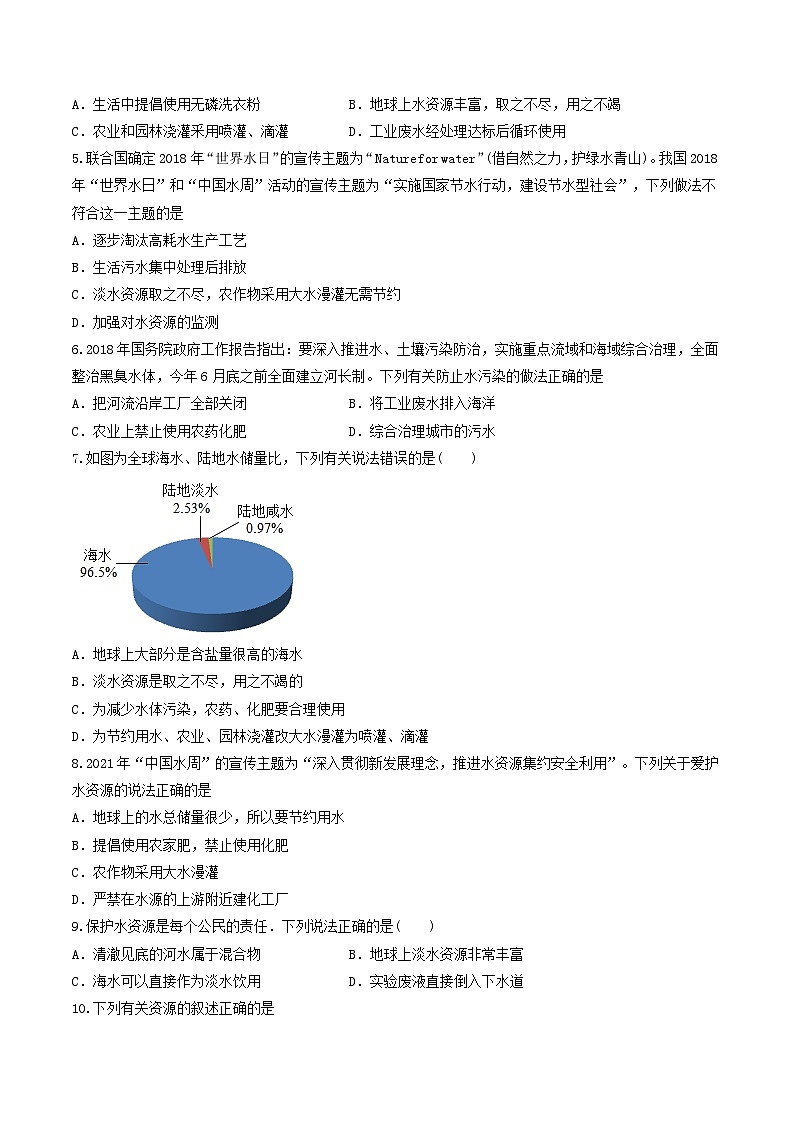 A．生活中提倡使用无磷洗衣粉
B．地球上水资源丰富，取之不尽，用之不竭
C．农业和园林浇灌采用喷灌、滴灌
D．工业废水经处理达标后循环使用

5.联合国确定 2018 年“世界水日”的宣传主题为“Natureforwater”(借自然之力，护绿水青山)。我国 2018 年“世界水日”和“中国水周”活动的宣传主题为“实施国家节水行动，建设节水型社会”，下列做法不符合这一主题的是
A．逐步淘汰高耗水生产工艺
B．生活污水集中处理后排放
C．淡水资源取之不尽，农作物采用大水漫灌无需节约
D．加强对水资源的监测

6.2018 年国务院政府工作报告指出：要深入推进水、土壤污染防治，实施重点流域和海域综合治理，全面整治黑臭水体，今年 6 月底之前全面建立河长制。下列有关防止水污染的做法正确的是
A．把河流沿岸工厂全部关闭
B．将工业废水排入海洋
C．农业上禁止使用农药化肥
D．综合治理城市的污水

7.如图为全球海水、陆地水储量比，下列有关说法错误的是(　　)

陆地淡水
2.53%
陆地咸水
0.97%
海水
96.5%

A．地球上大部分是含盐量很高的海水
B．淡水资源是取之不尽，用之不竭的
C．为减少水体污染，农药、化肥要合理使用
D．为节约用水、农业、园林浇灌改大水漫灌为喷灌、滴灌

8.2021 年“中国水周”的宣传主题为“深入贯彻新发展理念，推进水资源集约安全利用”。下列关于爱护水资源的说法正确的是
A．地球上的水总储量很少，所以要节约用水
B．提倡使用农家肥，禁止使用化肥
C．农作物采用大水漫灌
D．严禁在水源的上游附近建化工厂

9.保护水资源是每个公民的责任．下列说法正确的是(　　)
A．清澈见底的河水属于混合物
B．地球上淡水资源非常丰富
C．海水可以直接作为淡水饮用
D．实验废液直接倒入下水道

10.下列有关资源的叙述正确的是